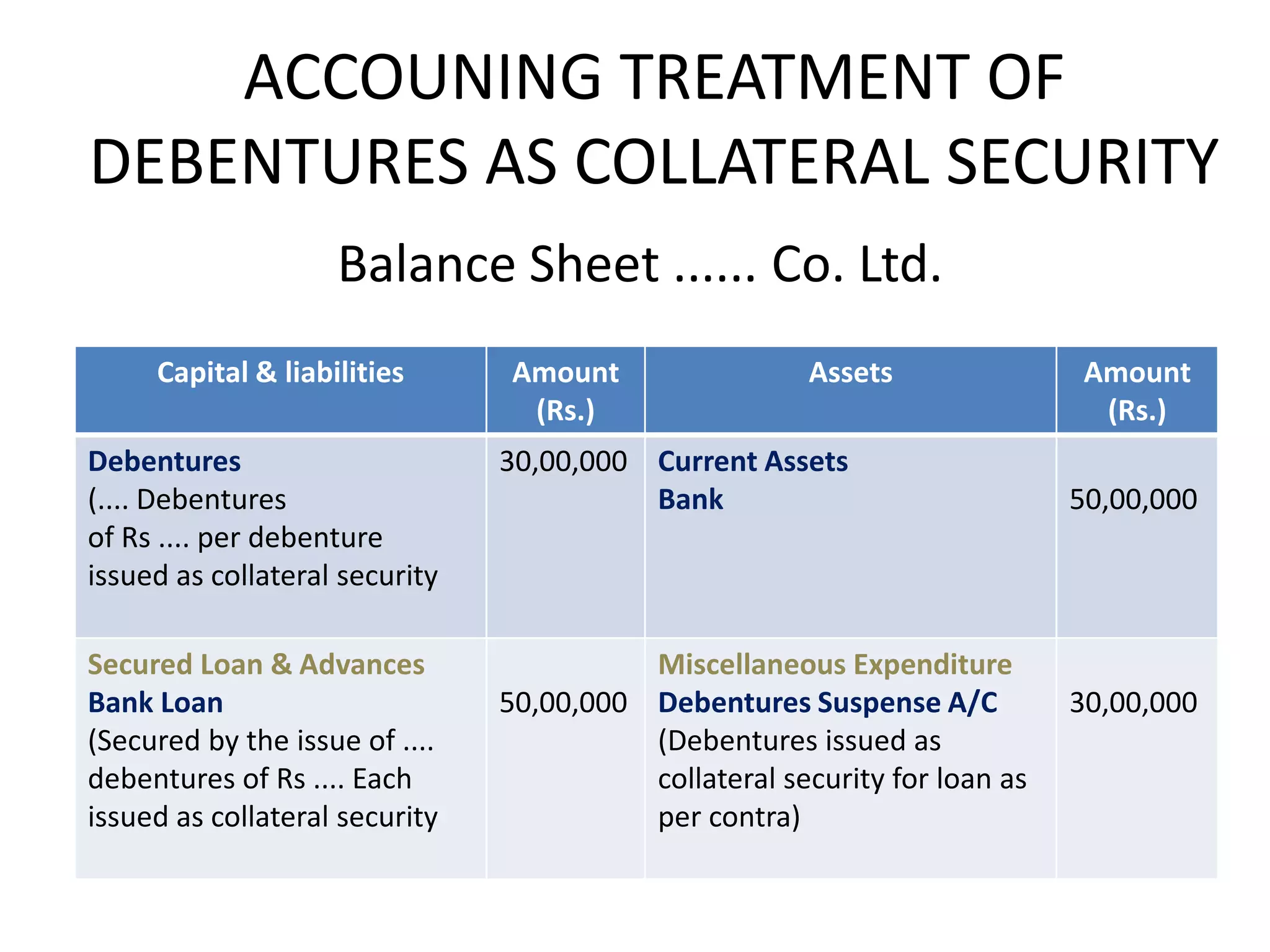 ACCOUNING TREATMENT OF DEBENTURES AS COLLATERAL SECURITY

Balance Sheet ...... Co. Ltd.

| Capital & liabilities | Amount (Rs.) | Assets | Amount (Rs.) |
|---|---|---|---|
| Debentures (.... Debentures of Rs .... per debenture issued as collateral security | 30,00,000 | Current Assets Bank | 50,00,000 |
| Secured Loan & Advances Bank Loan (Secured by the issue of .... debentures of Rs .... Each issued as collateral security | 50,00,000 | Miscellaneous Expenditure Debentures Suspense A/C (Debentures issued as collateral security for loan as per contra) | 30,00,000 |